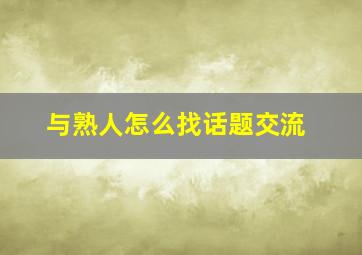 与熟人怎么找话题交流